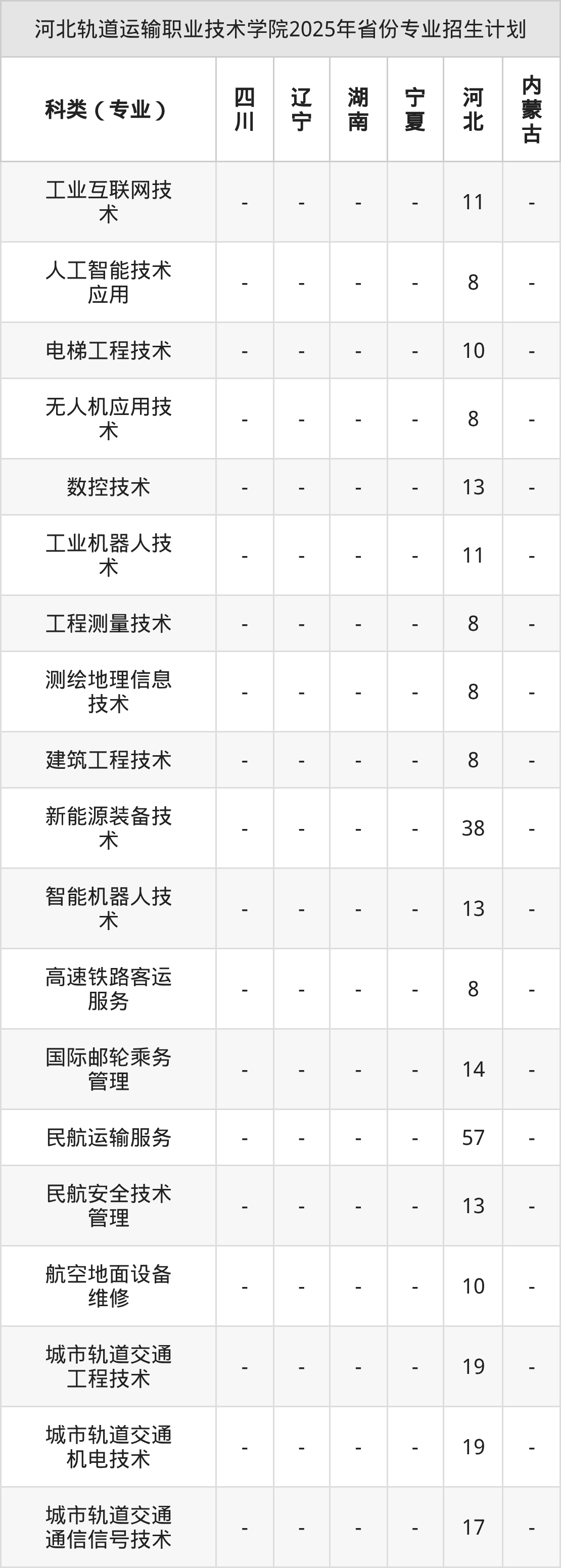 河北轨道运输职业技术学院2025年省份专业招生计划

| 科类（专业） | 四川 | 辽宁 | 湖南 | 宁夏 | 河北 | 内蒙古 |
|---|---|---|---|---|---|---|
| 工业互联网技术 | - | - | - | - | 11 | - |
| 人工智能技术应用 | - | - | - | - | 8 | - |
| 电梯工程技术 | - | - | - | - | 10 | - |
| 无人机应用技术 | - | - | - | - | 8 | - |
| 数控技术 | - | - | - | - | 13 | - |
| 工业机器人技术 | - | - | - | - | 11 | - |
| 工程测量技术 | - | - | - | - | 8 | - |
| 测绘地理信息技术 | - | - | - | - | 8 | - |
| 建筑工程技术 | - | - | - | - | 8 | - |
| 新能源装备技术 | - | - | - | - | 38 | - |
| 智能机器人技术 | - | - | - | - | 13 | - |
| 高速铁路客运服务 | - | - | - | - | 8 | - |
| 国际邮轮乘务管理 | - | - | - | - | 14 | - |
| 民航运输服务 | - | - | - | - | 57 | - |
| 民航安全技术管理 | - | - | - | - | 13 | - |
| 航空地面设备维修 | - | - | - | - | 10 | - |
| 城市轨道交通工程技术 | - | - | - | - | 19 | - |
| 城市轨道交通机电技术 | - | - | - | - | 19 | - |
| 城市轨道交通通信信号技术 | - | - | - | - | 17 | - |